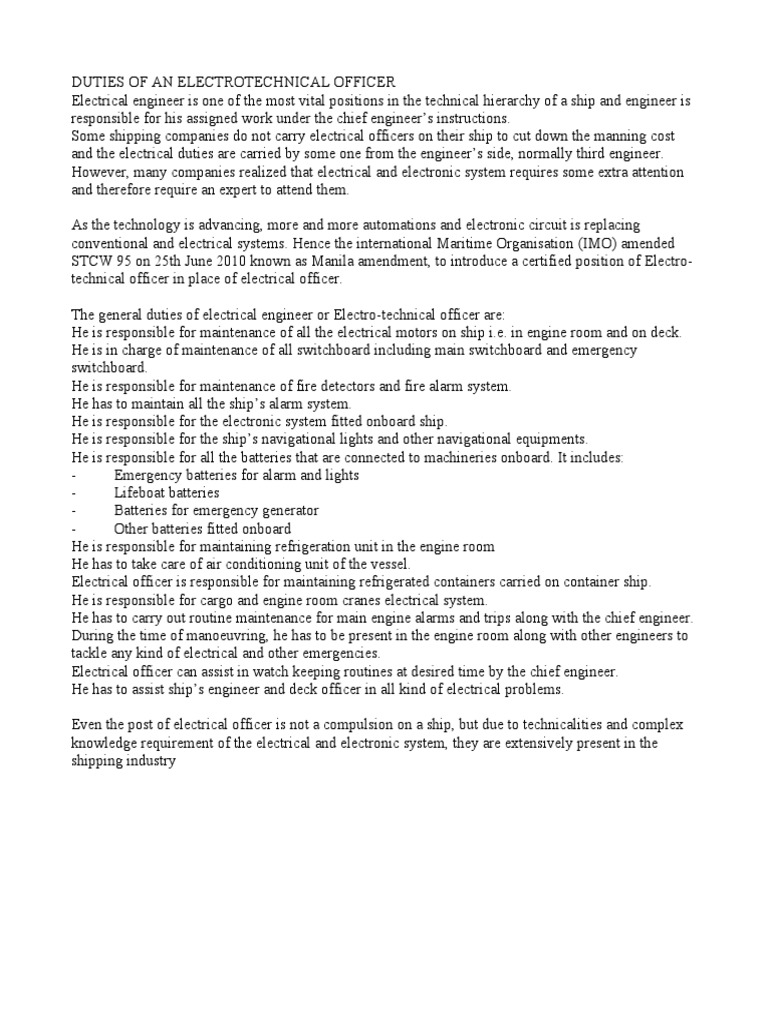 DUTIES OF AN ELECTROTECHNICAL OFFICER
Electrical engineer is one of the most vital positions in the technical hierarchy of a ship and engineer is responsible for his assigned work under the chief engineer's instructions.
Some shipping companies do not carry electrical officers on their ship to cut down the manning cost and the electrical duties are carried by some one from the engineer's side, normally third engineer. However, many companies realized that electrical and electronic system requires some extra attention and therefore require an expert to attend them.

As the technology is advancing, more and more automations and electronic circuit is replacing conventional and electrical systems. Hence the international Maritime Organisation (IMO) amended STCW 95 on 25th June 2010 known as Manila amendment, to introduce a certified position of Electro-technical officer in place of electrical officer.

The general duties of electrical engineer or Electro-technical officer are:
He is responsible for maintenance of all the electrical motors on ship i.e. in engine room and on deck.
He is in charge of maintenance of all switchboard including main switchboard and emergency switchboard.
He is responsible for maintenance of fire detectors and fire alarm system.
He has to maintain all the ship's alarm system.
He is responsible for the electronic system fitted onboard ship.
He is responsible for the ship's navigational lights and other navigational equipments.
He is responsible for all the batteries that are connected to machineries onboard. It includes:
- Emergency batteries for alarm and lights
- Lifeboat batteries
- Batteries for emergency generator
- Other batteries fitted onboard
He is responsible for maintaining refrigeration unit in the engine room
He has to take care of air conditioning unit of the vessel.
Electrical officer is responsible for maintaining refrigerated containers carried on container ship.
He is responsible for cargo and engine room cranes electrical system.
He has to carry out routine maintenance for main engine alarms and trips along with the chief engineer.
During the time of manoeuvring, he has to be present in the engine room along with other engineers to tackle any kind of electrical and other emergencies.
Electrical officer can assist in watch keeping routines at desired time by the chief engineer.
He has to assist ship's engineer and deck officer in all kind of electrical problems.

Even the post of electrical officer is not a compulsion on a ship, but due to technicalities and complex knowledge requirement of the electrical and electronic system, they are extensively present in the shipping industry